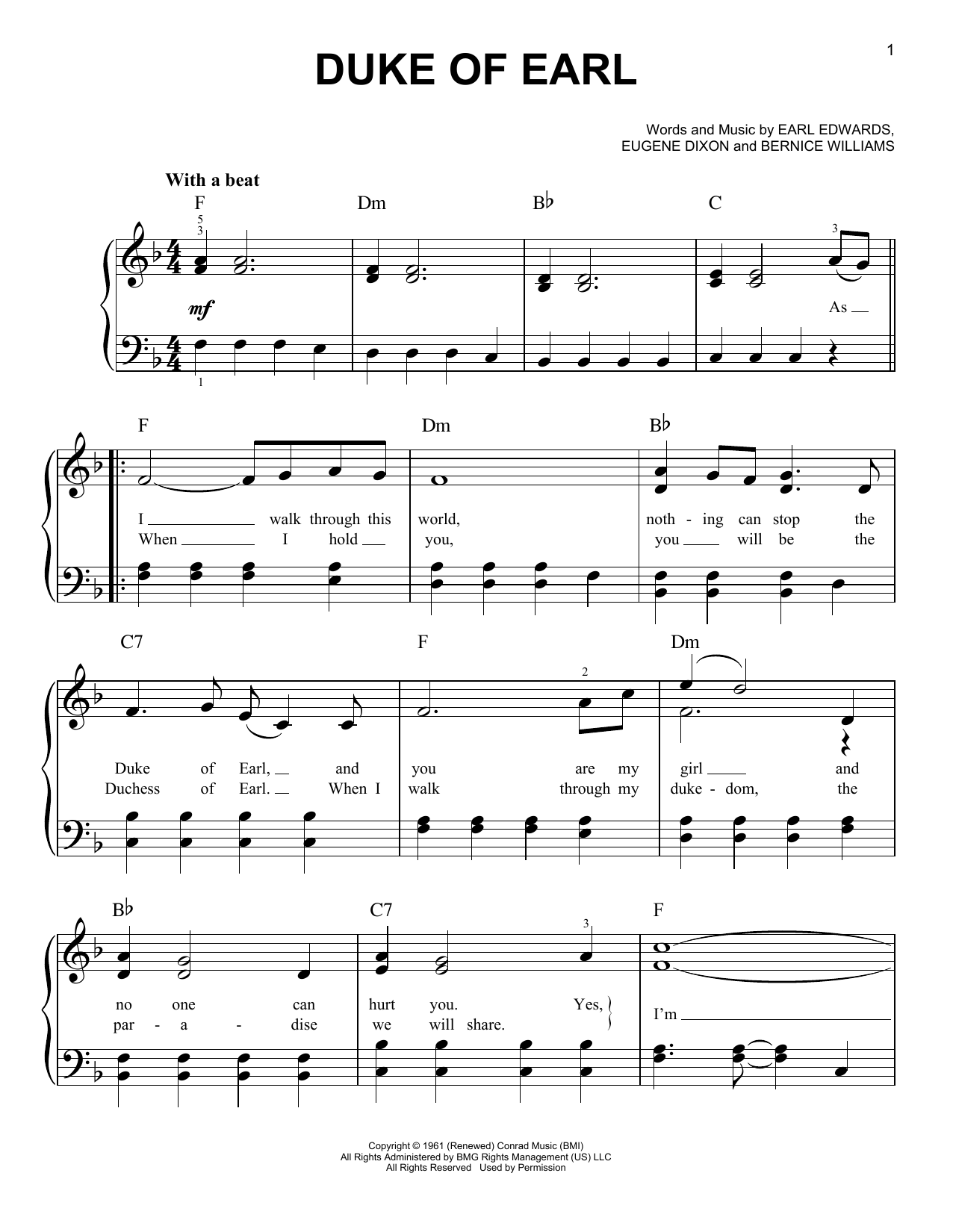 1

DUKE OF EARL

Words and Music by EARL EDWARDS, EUGENE DIXON and BERNICE WILLIAMS

With a beat

F Dm B♭ C

5
3

3

mf

As

1

F Dm B♭

I walk through this world, noth - ing can stop the
When I hold you, you will be the

C7 F Dm

2

Duke of Earl, and you are my girl and
Duchess of Earl. When I walk through my duke - dom, the

B♭ C7 F

3

no one can hurt you. Yes,
par - a - dise we will share.

I'm

Copyright © 1961 (Renewed) Conrad Music (BMI)
All Rights Administered by BMG Rights Management (US) LLC
All Rights Reserved Used by Permission